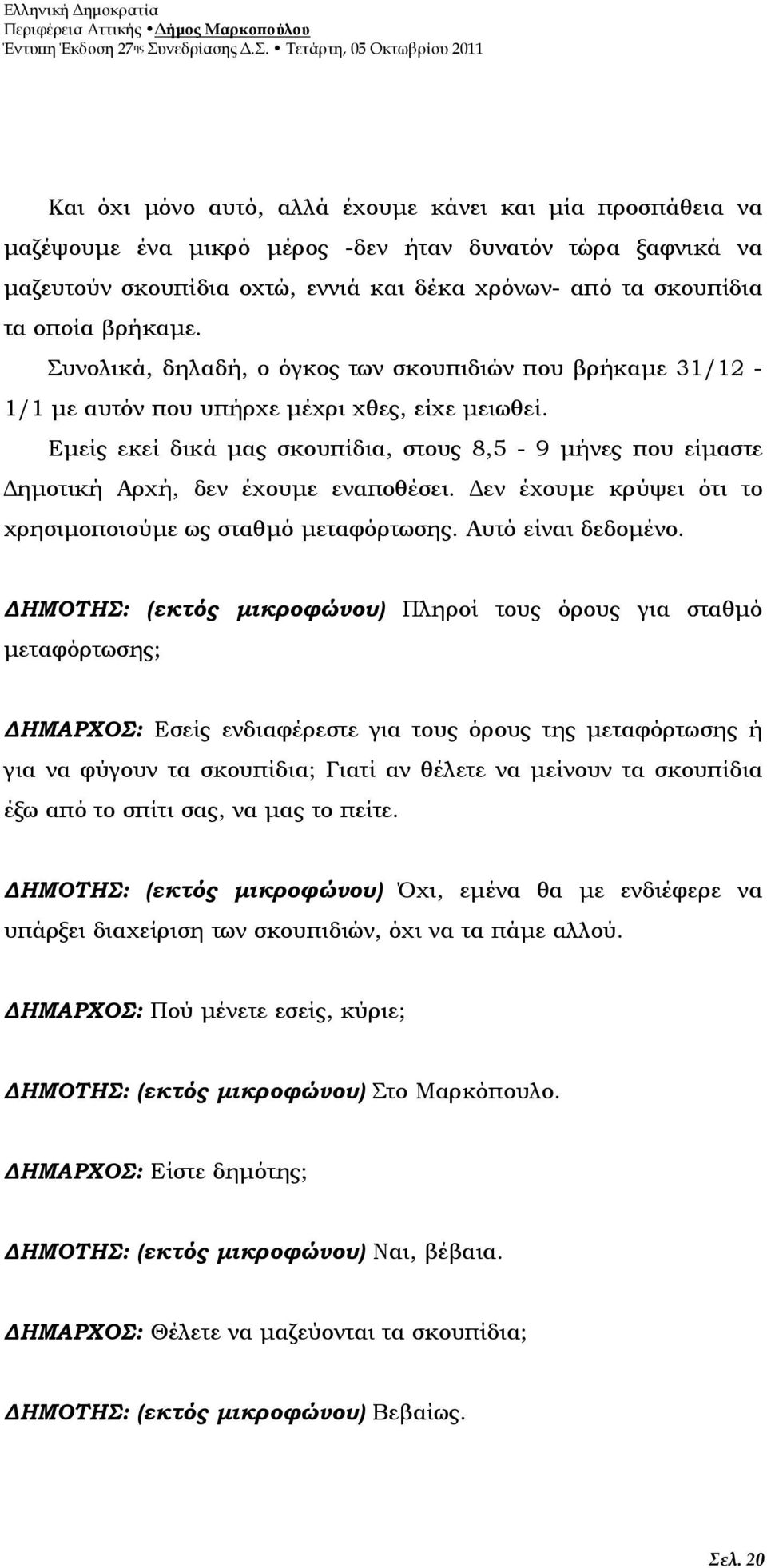 Ελληνική Δημοκρατία
Περιφέρεια Αττικής • Δήμος Μαρκοπούλου
Έντυπη Έκδοση 27ης Συνεδρίασης Δ.Σ. • Τετάρτη, 05 Οκτωβρίου 2011

Και όχι μόνο αυτό, αλλά έχουμε κάνει και μία προσπάθεια να μαζέψουμε ένα μικρό μέρος -δεν ήταν δυνατόν τώρα ξαφνικά να μαζευτούν σκουπίδια οχτώ, εννιά και δέκα χρόνων- από τα σκουπίδια τα οποία βρήκαμε. Συνολικά, δηλαδή, ο όγκος των σκουπιδιών που βρήκαμε 31/12 - 1/1 με αυτόν που υπήρχε μέχρι χθες, είχε μειωθεί. Εμείς εκεί δικά μας σκουπίδια, στους 8,5 - 9 μήνες που είμαστε Δημοτική Αρχή, δεν έχουμε εναποθέσει. Δεν έχουμε κρύψει ότι το χρησιμοποιούμε ως σταθμό μεταφόρτωσης. Αυτό είναι δεδομένο.

ΔΗΜΟΤΗΣ: (εκτός μικροφώνου) Πληροί τους όρους για σταθμό μεταφόρτωσης;

ΔΗΜΑΡΧΟΣ: Εσείς ενδιαφέρεστε για τους όρους της μεταφόρτωσης ή για να φύγουν τα σκουπίδια; Γιατί αν θέλετε να μείνουν τα σκουπίδια έξω από το σπίτι σας, να μας το πείτε.

ΔΗΜΟΤΗΣ: (εκτός μικροφώνου) Όχι, εμένα θα με ενδιέφερε να υπάρξει διαχείριση των σκουπιδιών, όχι να τα πάμε αλλού.

ΔΗΜΑΡΧΟΣ: Πού μένετε εσείς, κύριε;

ΔΗΜΟΤΗΣ: (εκτός μικροφώνου) Στο Μαρκόπουλο.

ΔΗΜΑΡΧΟΣ: Είστε δημότης;

ΔΗΜΟΤΗΣ: (εκτός μικροφώνου) Ναι, βέβαια.

ΔΗΜΑΡΧΟΣ: Θέλετε να μαζεύονται τα σκουπίδια;

ΔΗΜΟΤΗΣ: (εκτός μικροφώνου) Βεβαίως.

Σελ. 20